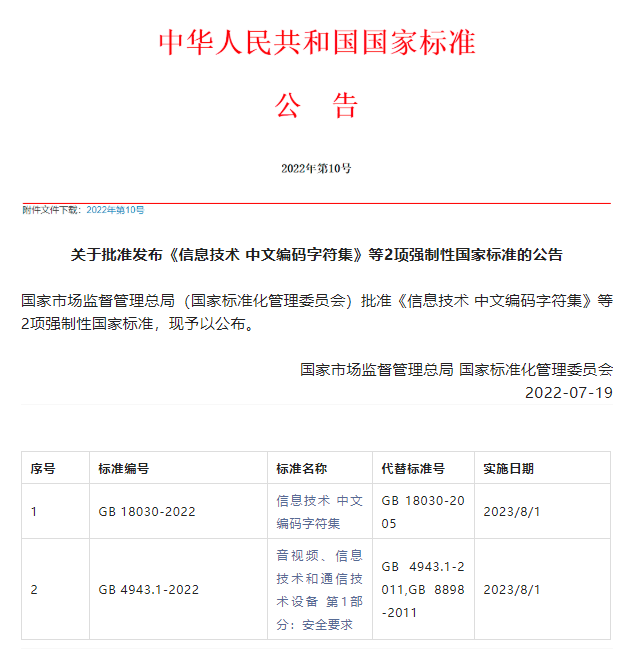 中华人民共和国国家标准

公　告

2022年第10号

附件文件下载：2022年第10号

关于批准发布《信息技术 中文编码字符集》等2项强制性国家标准的公告

国家市场监督管理总局（国家标准化管理委员会）批准《信息技术 中文编码字符集》等2项强制性国家标准，现予以公布。

国家市场监督管理总局 国家标准化管理委员会
2022-07-19

| 序号 | 标准编号 | 标准名称 | 代替标准号 | 实施日期 |
|---|---|---|---|---|
| 1 | GB 18030-2022 | 信息技术 中文编码字符集 | GB 18030-2005 | 2023/8/1 |
| 2 | GB 4943.1-2022 | 音视频、信息技术和通信技术设备 第1部分：安全要求 | GB 4943.1-2011,GB 8898-2011 | 2023/8/1 |